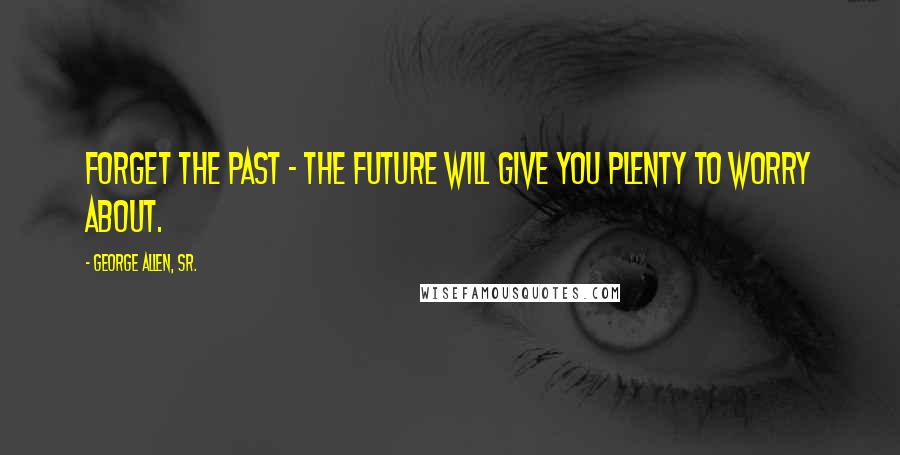 FORGET THE PAST - THE FUTURE WILL GIVE YOU PLENTY TO WORRY ABOUT.

- GEORGE ALLEN, SR.

WISEFAMOUSQUOTES.COM